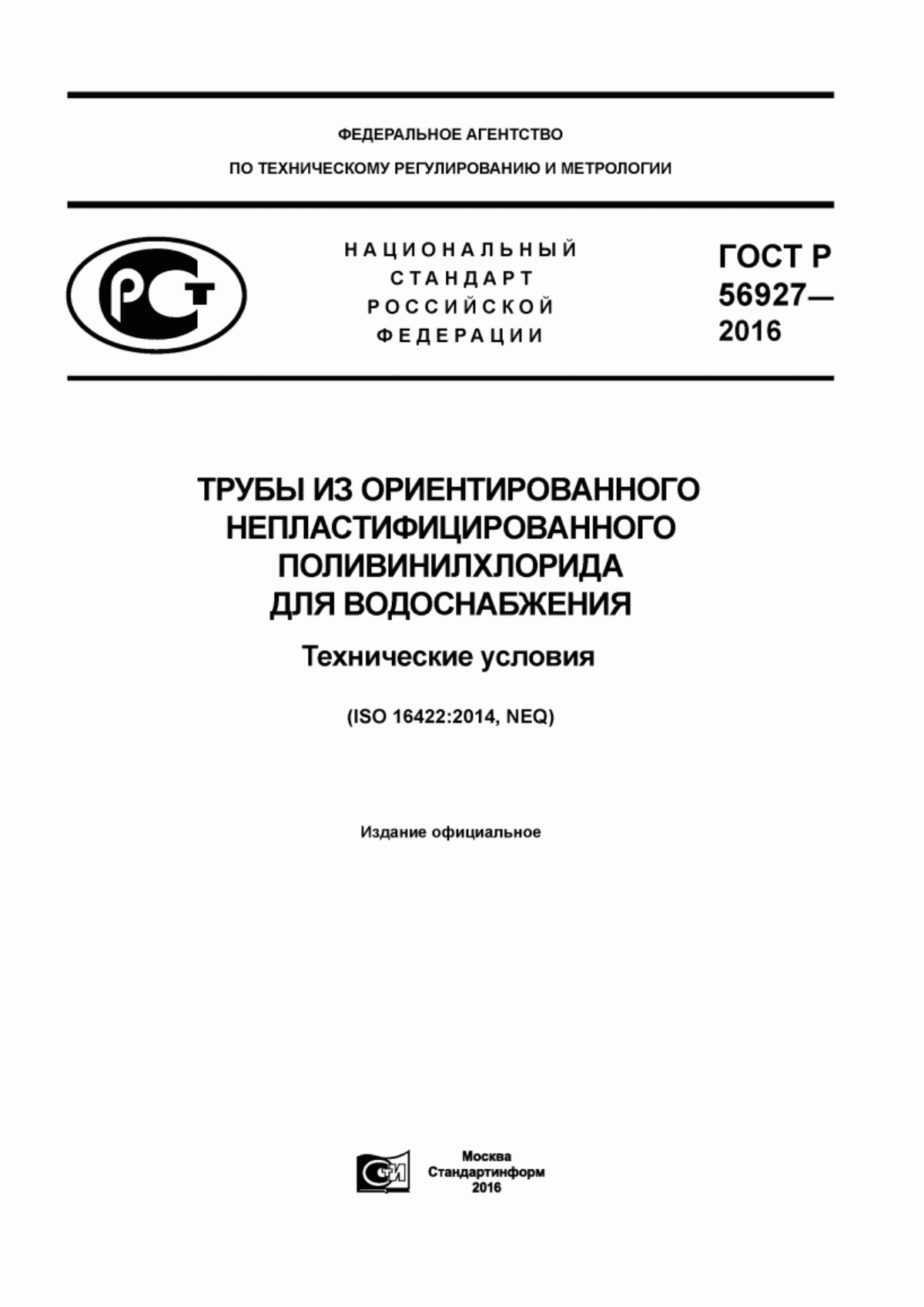 ФЕДЕРАЛЬНОЕ АГЕНТСТВО
ПО ТЕХНИЧЕСКОМУ РЕГУЛИРОВАНИЮ И МЕТРОЛОГИИ

РСТ

НАЦИОНАЛЬНЫЙ
СТАНДАРТ
РОССИЙСКОЙ
ФЕДЕРАЦИИ

ГОСТ Р
56927—
2016

ТРУБЫ ИЗ ОРИЕНТИРОВАННОГО НЕПЛАСТИФИЦИРОВАННОГО ПОЛИВИНИЛХЛОРИДА ДЛЯ ВОДОСНАБЖЕНИЯ

Технические условия

(ISO 16422:2014, NEQ)

Издание официальное

СТИ

Москва
Стандартинформ
2016